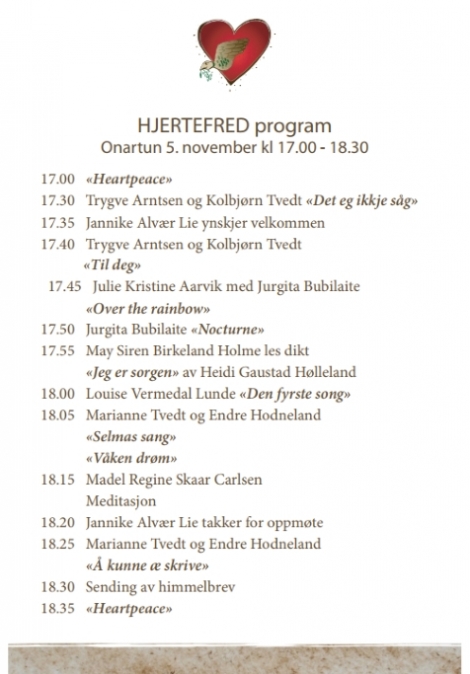 HJERTEFRED program
Onartun 5. november kl 17.00 - 18.30

17.00 «Heartpeace»
17.30 Trygve Arntsen og Kolbjørn Tvedt «Det eg ikkje såg»
17.35 Jannike Alvær Lie ynskjer velkommen
17.40 Trygve Arntsen og Kolbjørn Tvedt «Til deg»
17.45 Julie Kristine Aarvik med Jurgita Bubilaite «Over the rainbow»
17.50 Jurgita Bubilaite «Nocturne»
17.55 May Siren Birkeland Holme les dikt «Jeg er sorgen» av Heidi Gaustad Hølleland
18.00 Louise Vermedal Lunde «Den fyrste song»
18.05 Marianne Tvedt og Endre Hodneland «Selmas sang» «Våken drøm»
18.15 Madel Regine Skaar Carlsen Meditasjon
18.20 Jannike Alvær Lie takker for oppmøte
18.25 Marianne Tvedt og Endre Hodneland «Å kunne æ skrive»
18.30 Sending av himmelbrev
18.35 «Heartpeace»